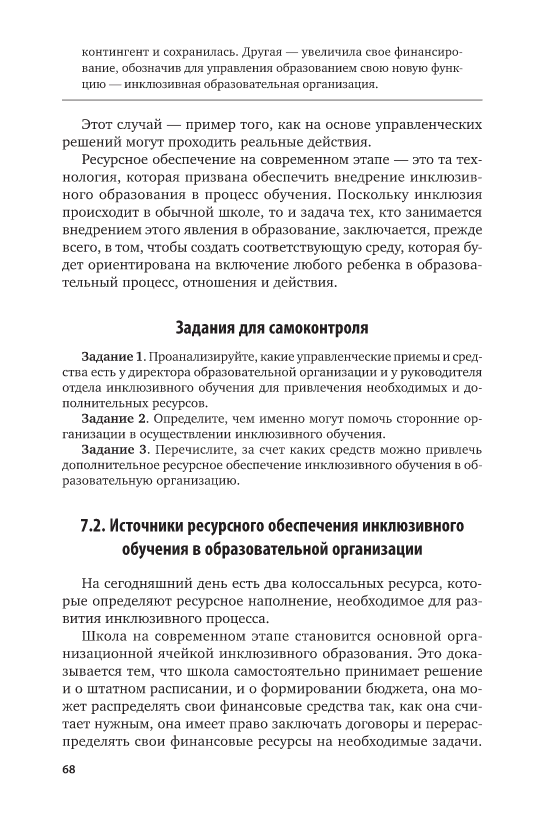 контингент и сохранилась. Другая — увеличила свое финансирование, обозначив для управления образованием свою новую функцию — инклюзивная образовательная организация.

Этот случай — пример того, как на основе управленческих решений могут проходить реальные действия.

Ресурсное обеспечение на современном этапе — это та технология, которая призвана обеспечить внедрение инклюзивного образования в процесс обучения. Поскольку инклюзия происходит в обычной школе, то и задача тех, кто занимается внедрением этого явления в образование, заключается, прежде всего, в том, чтобы создать соответствующую среду, которая будет ориентирована на включение любого ребенка в образовательный процесс, отношения и действия.

Задания для самоконтроля

Задание 1. Проанализируйте, какие управленческие приемы и средства есть у директора образовательной организации и у руководителя отдела инклюзивного обучения для привлечения необходимых и дополнительных ресурсов.

Задание 2. Определите, чем именно могут помочь сторонние организации в осуществлении инклюзивного обучения.

Задание 3. Перечислите, за счет каких средств можно привлечь дополнительное ресурсное обеспечение инклюзивного обучения в образовательную организацию.

7.2. Источники ресурсного обеспечения инклюзивного обучения в образовательной организации

На сегодняшний день есть два колоссальных ресурса, которые определяют ресурсное наполнение, необходимое для развития инклюзивного процесса.

Школа на современном этапе становится основной организационной ячейкой инклюзивного образования. Это доказывается тем, что школа самостоятельно принимает решение и о штатном расписании, и о формировании бюджета, она может распределять свои финансовые средства так, как она считает нужным, она имеет право заключать договоры и перераспределять свои финансовые ресурсы на необходимые задачи.

68